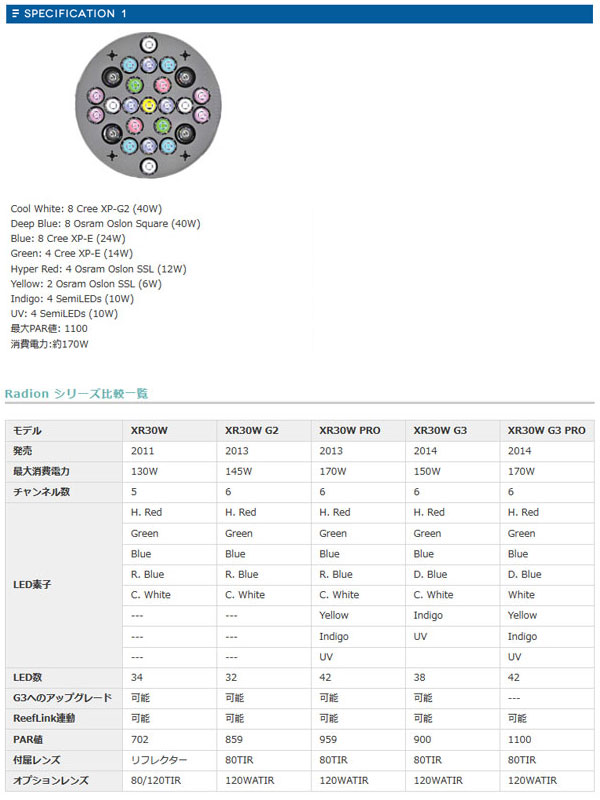 SPECIFICATION 1

Cool White: 8 Cree XP-G2 (40W)
Deep Blue: 8 Osram Oslon Square (40W)
Blue: 8 Cree XP-E (24W)
Green: 4 Cree XP-E (14W)
Hyper Red: 4 Osram Oslon SSL (12W)
Yellow: 2 Osram Oslon SSL (6W)
Indigo: 4 SemiLEDs (10W)
UV: 4 SemiLEDs (10W)
最大PAR値: 1100
消費電力:約170W

Radion シリーズ比較一覧

| モデル | XR30W | XR30W G2 | XR30W PRO | XR30W G3 | XR30W G3 PRO |
|---|---|---|---|---|---|
| 発売 | 2011 | 2013 | 2013 | 2014 | 2014 |
| 最大消費電力 | 130W | 145W | 170W | 150W | 170W |
| チャンネル数 | 5 | 6 | 6 | 6 | 6 |
| LED素子 | H. Red | H. Red | H. Red | H. Red | H. Red |
| | Green | Green | Green | Green | Green |
| | Blue | Blue | Blue | Blue | Blue |
| | R. Blue | R. Blue | R. Blue | D. Blue | D. Blue |
| | C. White | C. White | C. White | C. White | White |
| | --- | --- | Yellow | Indigo | Yellow |
| | --- | --- | Indigo | UV | Indigo |
| | --- | --- | UV | | UV |
| LED数 | 34 | 32 | 42 | 38 | 42 |
| G3へのアップグレード | 可能 | 可能 | 可能 | 可能 | --- |
| ReefLink連動 | 可能 | 可能 | 可能 | 可能 | 可能 |
| PAR値 | 702 | 859 | 959 | 900 | 1100 |
| 付属レンズ | リフレクター | 80TIR | 80TIR | 80TIR | 80TIR |
| オプションレンズ | 80/120TIR | 120WATIR | 120WATIR | 120WATIR | 120WATIR |